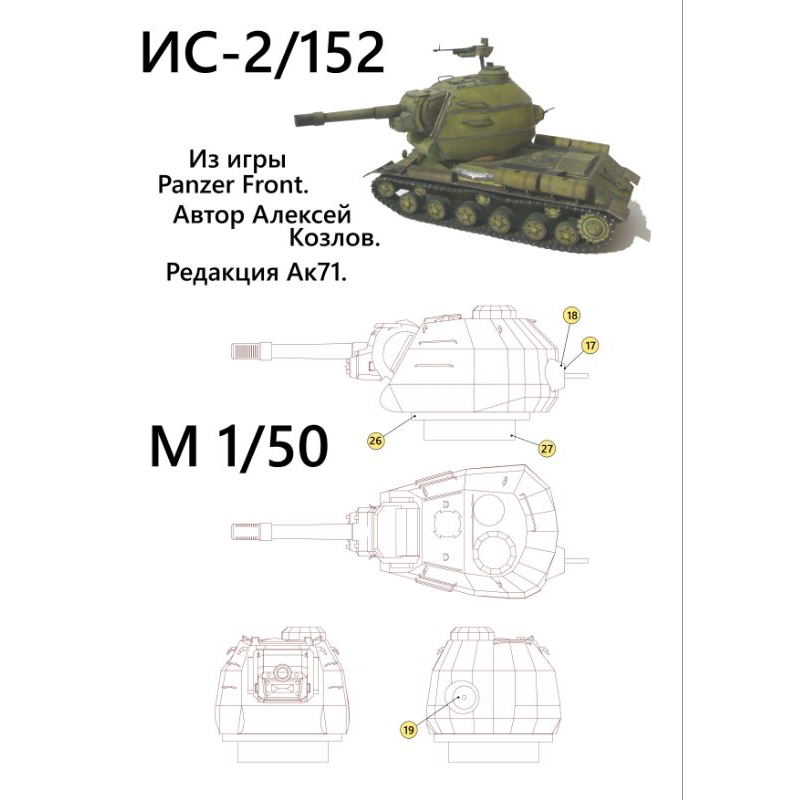 ИС-2/152

Из игры
Panzer Front.
Автор Алексей
Козлов.
Редакция Ак71.

18
17
26
27

М 1/50

19